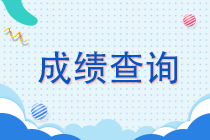 成绩查询